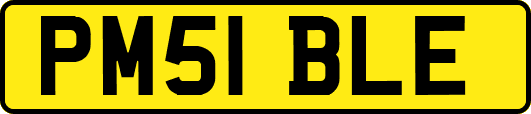 PM51 BLE